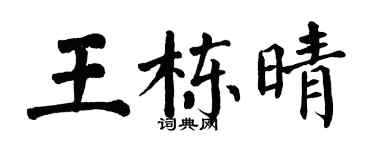 王栋晴
词典网